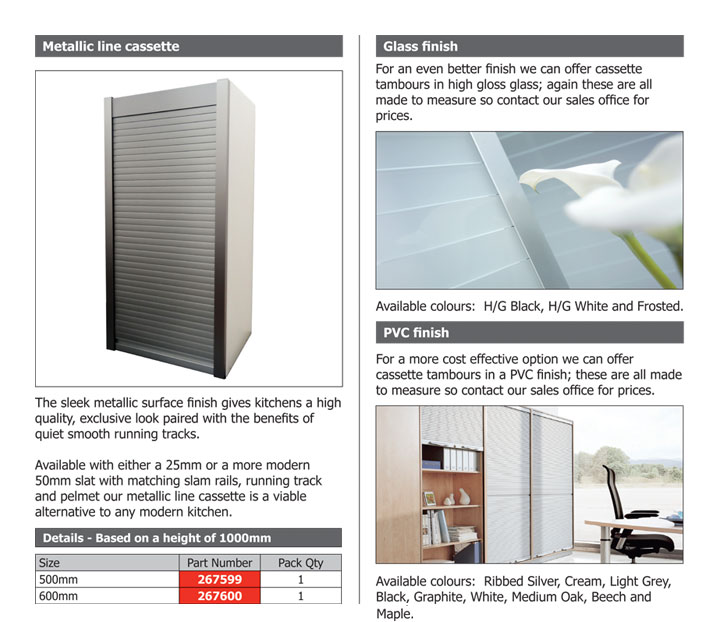 Metallic line cassette

The sleek metallic surface finish gives kitchens a high quality, exclusive look paired with the benefits of quiet smooth running tracks.

Available with either a 25mm or a more modern 50mm slat with matching slam rails, running track and pelmet our metallic line cassette is a viable alternative to any modern kitchen.

Details - Based on a height of 1000mm

| Size | Part Number | Pack Qty |
|---|---|---|
| 500mm | 267599 | 1 |
| 600mm | 267600 | 1 |

Glass finish

For an even better finish we can offer cassette tambours in high gloss glass; again these are all made to measure so contact our sales office for prices.

Available colours: H/G Black, H/G White and Frosted.

PVC finish

For a more cost effective option we can offer cassette tambours in a PVC finish; these are all made to measure so contact our sales office for prices.

Available colours: Ribbed Silver, Cream, Light Grey, Black, Graphite, White, Medium Oak, Beech and Maple.